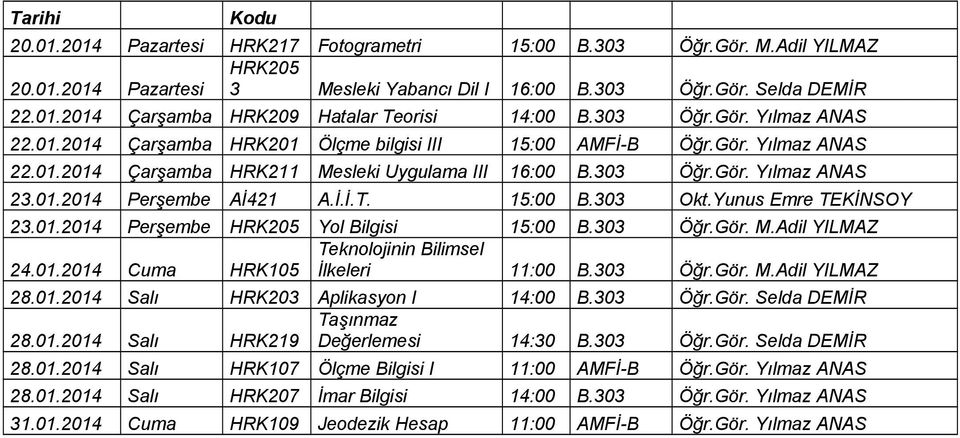 | Tarihi | | Kodu | | | | |
|---|---|---|---|---|---|---|
| 20.01.2014 | Pazartesi | HRK217 | Fotogrametri | 15:00 | B.303 | Öğr.Gör. M.Adil YILMAZ |
| 20.01.2014 | Pazartesi | HRK205 3 | Mesleki Yabancı Dil I | 16:00 | B.303 | Öğr.Gör. Selda DEMİR |
| 22.01.2014 | Çarşamba | HRK209 | Hatalar Teorisi | 14:00 | B.303 | Öğr.Gör. Yılmaz ANAS |
| 22.01.2014 | Çarşamba | HRK201 | Ölçme bilgisi III | 15:00 | AMFİ-B | Öğr.Gör. Yılmaz ANAS |
| 22.01.2014 | Çarşamba | HRK211 | Mesleki Uygulama III | 16:00 | B.303 | Öğr.Gör. Yılmaz ANAS |
| 23.01.2014 | Perşembe | Aİ421 | A.İ.İ.T. | 15:00 | B.303 | Okt.Yunus Emre TEKİNSOY |
| 23.01.2014 | Perşembe | HRK205 | Yol Bilgisi | 15:00 | B.303 | Öğr.Gör. M.Adil YILMAZ |
| 24.01.2014 | Cuma | HRK105 | Teknolojinin Bilimsel İlkeleri | 11:00 | B.303 | Öğr.Gör. M.Adil YILMAZ |
| 28.01.2014 | Salı | HRK203 | Aplikasyon I | 14:00 | B.303 | Öğr.Gör. Selda DEMİR |
| 28.01.2014 | Salı | HRK219 | Taşınmaz Değerlemesi | 14:30 | B.303 | Öğr.Gör. Selda DEMİR |
| 28.01.2014 | Salı | HRK107 | Ölçme Bilgisi I | 11:00 | AMFİ-B | Öğr.Gör. Yılmaz ANAS |
| 28.01.2014 | Salı | HRK207 | İmar Bilgisi | 14:00 | B.303 | Öğr.Gör. Yılmaz ANAS |
| 31.01.2014 | Cuma | HRK109 | Jeodezik Hesap | 11:00 | AMFİ-B | Öğr.Gör. Yılmaz ANAS |